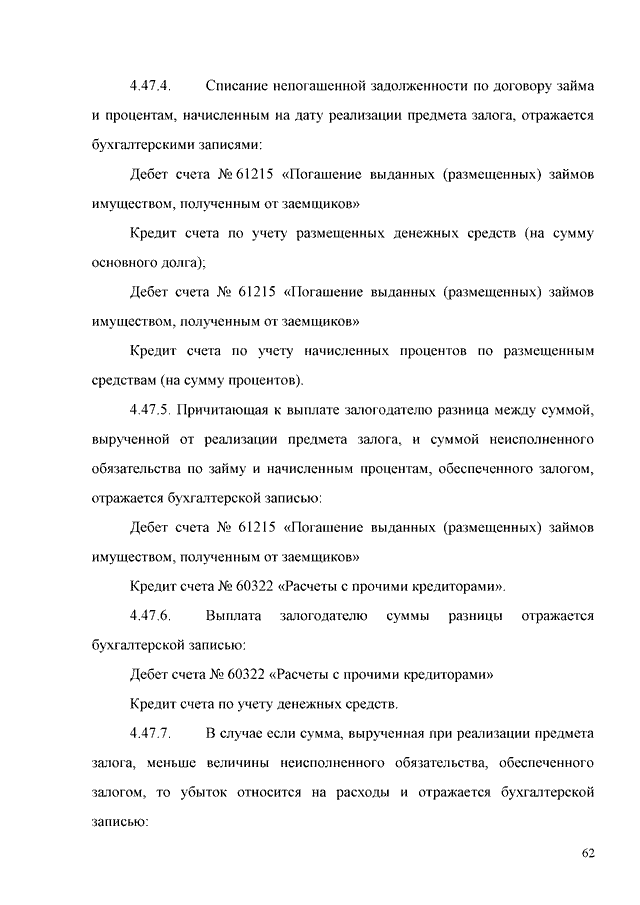 4.47.4. Списание непогашенной задолженности по договору займа и процентам, начисленным на дату реализации предмета залога, отражается бухгалтерскими записями:

Дебет счета № 61215 «Погашение выданных (размещенных) займов имуществом, полученным от заемщиков»

Кредит счета по учету размещенных денежных средств (на сумму основного долга);

Дебет счета № 61215 «Погашение выданных (размещенных) займов имуществом, полученным от заемщиков»

Кредит счета по учету начисленных процентов по размещенным средствам (на сумму процентов).

4.47.5. Причитающая к выплате залогодателю разница между суммой, вырученной от реализации предмета залога, и суммой неисполненного обязательства по займу и начисленным процентам, обеспеченного залогом, отражается бухгалтерской записью:

Дебет счета № 61215 «Погашение выданных (размещенных) займов имуществом, полученным от заемщиков»

Кредит счета № 60322 «Расчеты с прочими кредиторами».

4.47.6. Выплата залогодателю суммы разницы отражается бухгалтерской записью:

Дебет счета № 60322 «Расчеты с прочими кредиторами»

Кредит счета по учету денежных средств.

4.47.7. В случае если сумма, вырученная при реализации предмета залога, меньше величины неисполненного обязательства, обеспеченного залогом, то убыток относится на расходы и отражается бухгалтерской записью:

62